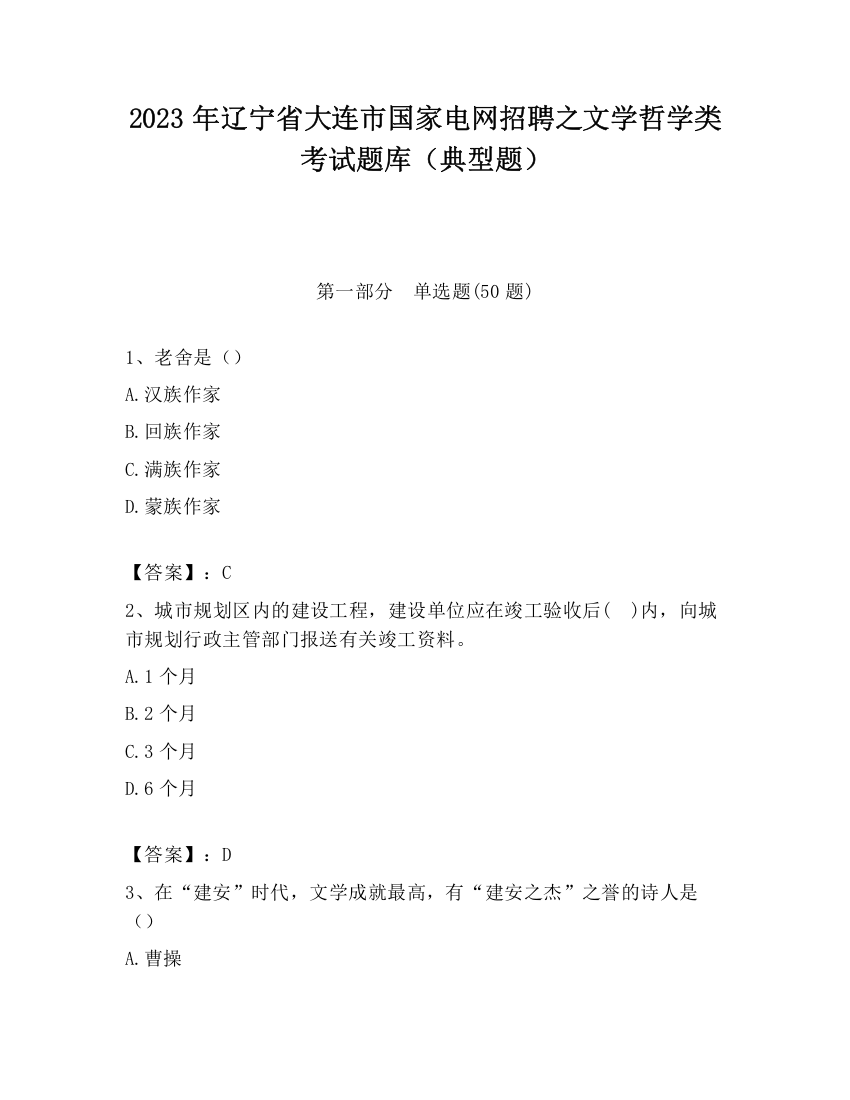 2023 年辽宁省大连市国家电网招聘之文学哲学类考试题库（典型题）

第一部分　单选题(50 题)

1、老舍是（）

A.汉族作家

B.回族作家

C.满族作家

D.蒙族作家

【答案】：C

2、城市规划区内的建设工程，建设单位应在竣工验收后(　)内，向城市规划行政主管部门报送有关竣工资料。

A.1 个月

B.2 个月

C.3 个月

D.6 个月

【答案】：D

3、在“建安”时代，文学成就最高，有“建安之杰”之誉的诗人是（）

A.曹操